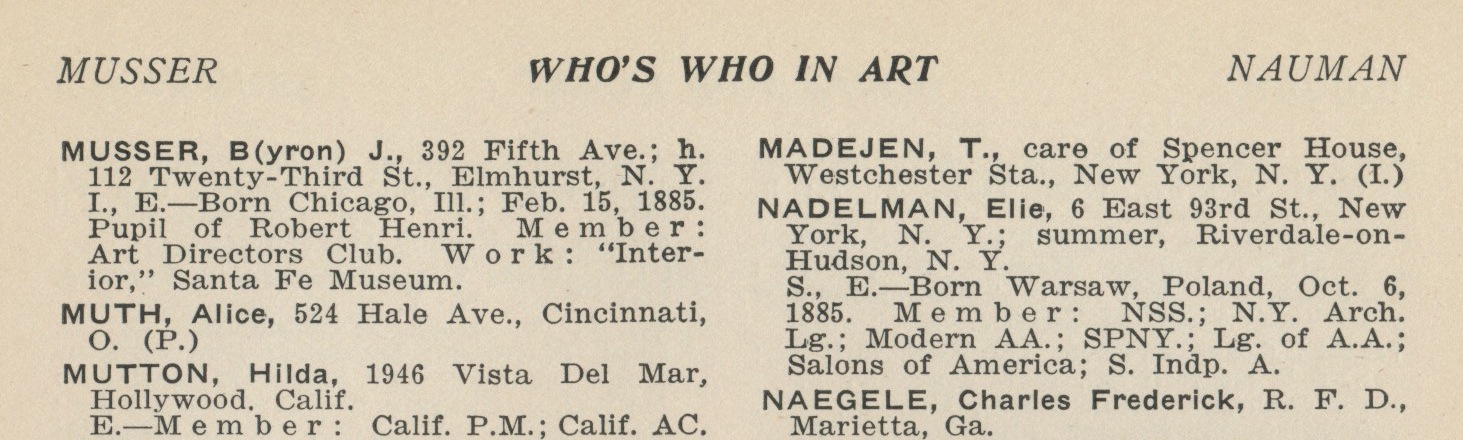 MUSSER WHO'S WHO IN ART NAUMAN

MUSSER, B(yron) J., 392 Fifth Ave.; h. 112 Twenty-Third St., Elmhurst, N. Y. I., E.—Born Chicago, Ill.; Feb. 15, 1885. Pupil of Robert Henri. Member: Art Directors Club. Work: "Interior," Santa Fe Museum.

MUTH, Alice, 524 Hale Ave., Cincinnati, O. (P.)

MUTTON, Hilda, 1946 Vista Del Mar, Hollywood. Calif. E.—Member: Calif. P.M.; Calif. AC.

MADEJEN, T., care of Spencer House, Westchester Sta., New York, N. Y. (I.)

NADELMAN, Elie, 6 East 93rd St., New York, N. Y.; summer, Riverdale-on-Hudson, N. Y. S., E.—Born Warsaw, Poland, Oct. 6, 1885. Member: NSS.; N.Y. Arch. Lg.; Modern AA.; SPNY.; Lg. of A.A.; Salons of America; S. Indp. A.

NAEGELE, Charles Frederick, R. F. D., Marietta, Ga.